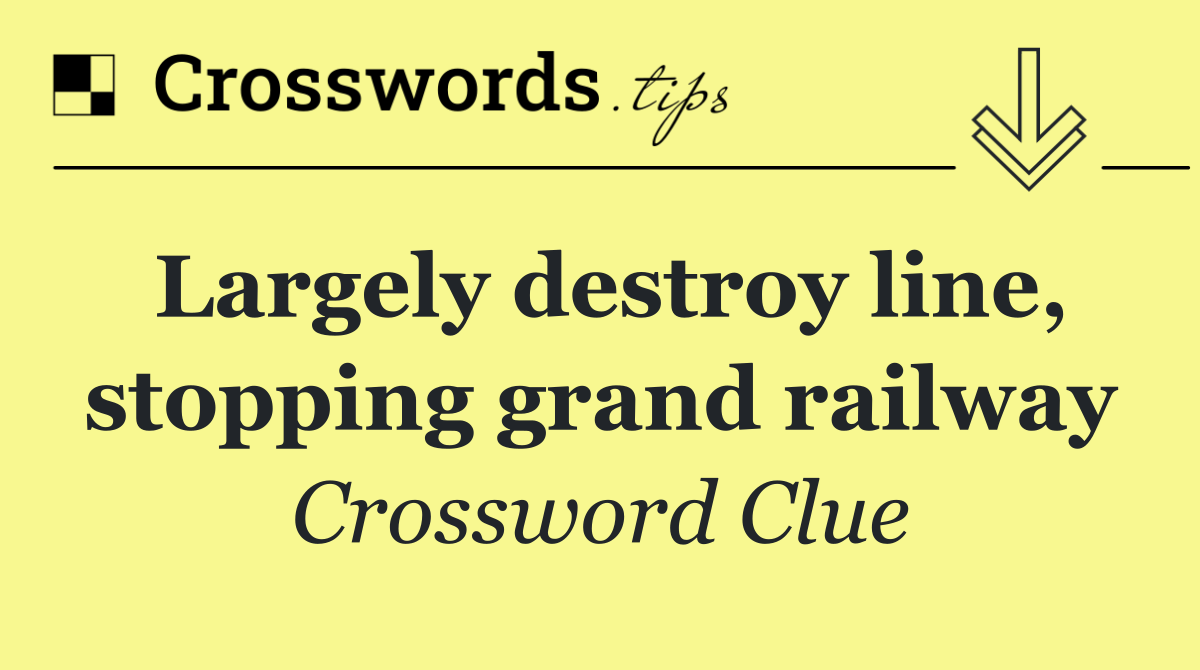 Crosswords.tips

Largely destroy line, stopping grand railway

Crossword Clue